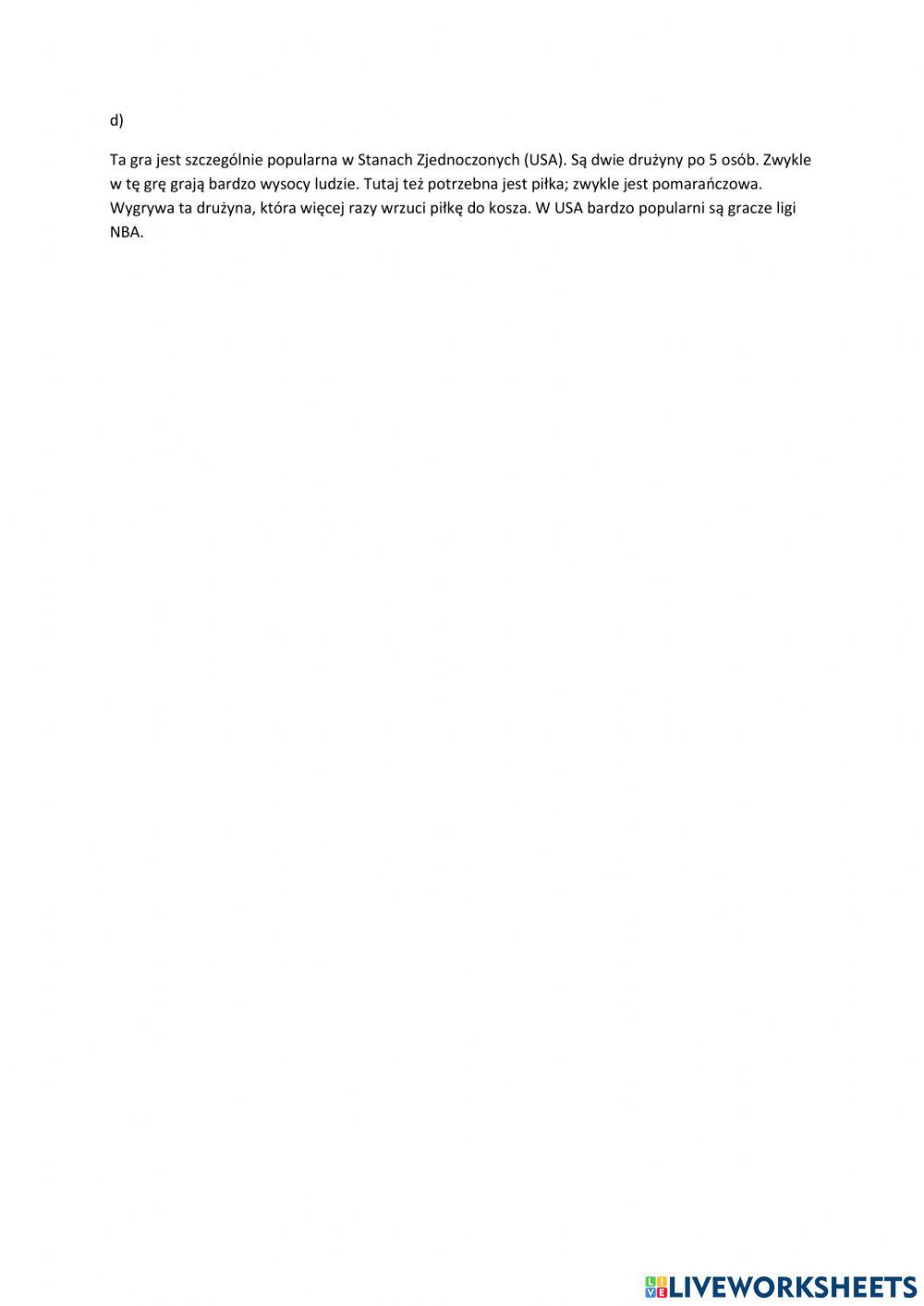 d)

Ta gra jest szczególnie popularna w Stanach Zjednoczonych (USA). Są dwie drużyny po 5 osób. Zwykle w tę grę grają bardzo wysocy ludzie. Tutaj też potrzebna jest piłka; zwykle jest pomarańczowa. Wygrywa ta drużyna, która więcej razy wrzuci piłkę do kosza. W USA bardzo popularni są gracze ligi NBA.

LIVEWORKSHEETS